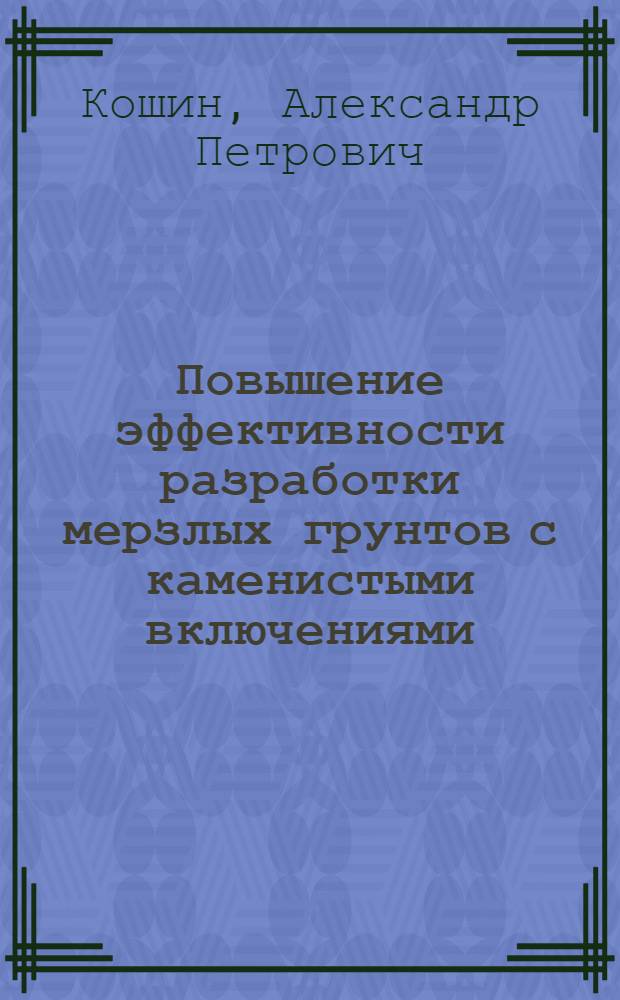 Кошин, Александр Петрович

Повышение эффективности разработки мерзлых грунтов с каменистыми включениями